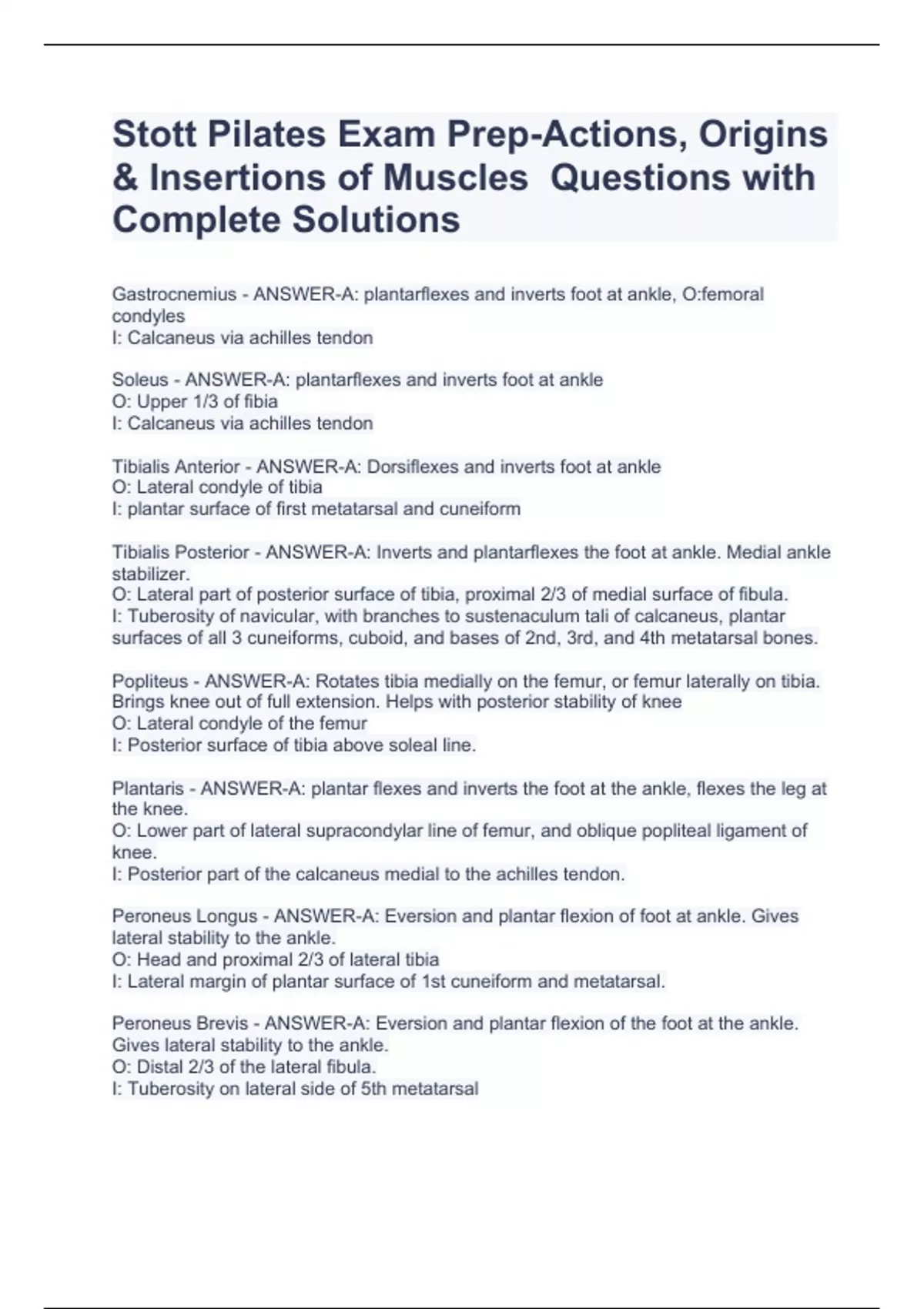 Stott Pilates Exam Prep-Actions, Origins & Insertions of Muscles Questions with Complete Solutions

Gastrocnemius - ANSWER-A: plantarflexes and inverts foot at ankle, O:femoral condyles
I: Calcaneus via achilles tendon

Soleus - ANSWER-A: plantarflexes and inverts foot at ankle
O: Upper 1/3 of fibia
I: Calcaneus via achilles tendon

Tibialis Anterior - ANSWER-A: Dorsiflexes and inverts foot at ankle
O: Lateral condyle of tibia
I: plantar surface of first metatarsal and cuneiform

Tibialis Posterior - ANSWER-A: Inverts and plantarflexes the foot at ankle. Medial ankle stabilizer.
O: Lateral part of posterior surface of tibia, proximal 2/3 of medial surface of fibula.
I: Tuberosity of navicular, with branches to sustenaculum tali of calcaneus, plantar surfaces of all 3 cuneiforms, cuboid, and bases of 2nd, 3rd, and 4th metatarsal bones.

Popliteus - ANSWER-A: Rotates tibia medially on the femur, or femur laterally on tibia. Brings knee out of full extension. Helps with posterior stability of knee
O: Lateral condyle of the femur
I: Posterior surface of tibia above soleal line.

Plantaris - ANSWER-A: plantar flexes and inverts the foot at the ankle, flexes the leg at the knee.
O: Lower part of lateral supracondylar line of femur, and oblique popliteal ligament of knee.
I: Posterior part of the calcaneus medial to the achilles tendon.

Peroneus Longus - ANSWER-A: Eversion and plantar flexion of foot at ankle. Gives lateral stability to the ankle.
O: Head and proximal 2/3 of lateral tibia
I: Lateral margin of plantar surface of 1st cuneiform and metatarsal.

Peroneus Brevis - ANSWER-A: Eversion and plantar flexion of the foot at the ankle. Gives lateral stability to the ankle.
O: Distal 2/3 of the lateral fibula.
I: Tuberosity on lateral side of 5th metatarsal